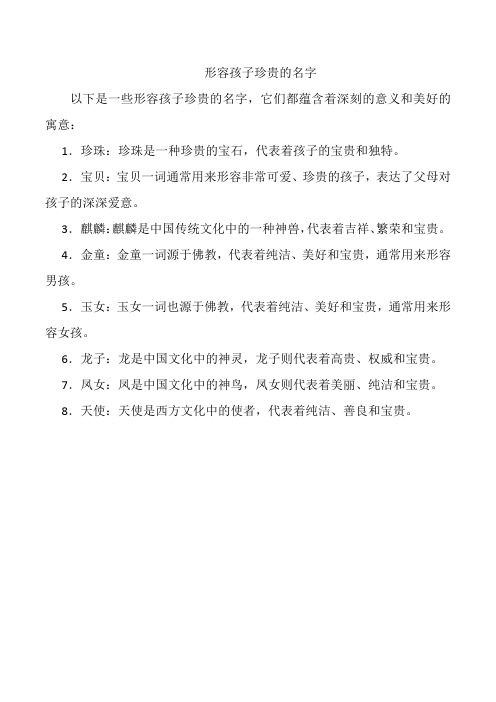 形容孩子珍贵的名字

以下是一些形容孩子珍贵的名字，它们都蕴含着深刻的意义和美好的寓意：

1．珍珠：珍珠是一种珍贵的宝石，代表着孩子的宝贵和独特。

2．宝贝：宝贝一词通常用来形容非常可爱、珍贵的孩子，表达了父母对孩子的深深爱意。

3．麒麟：麒麟是中国传统文化中的一种神兽，代表着吉祥、繁荣和宝贵。

4．金童：金童一词源于佛教，代表着纯洁、美好和宝贵，通常用来形容男孩。

5．玉女：玉女一词也源于佛教，代表着纯洁、美好和宝贵，通常用来形容女孩。

6．龙子：龙是中国文化中的神灵，龙子则代表着高贵、权威和宝贵。

7．凤女：凤是中国文化中的神鸟，凤女则代表着美丽、纯洁和宝贵。

8．天使：天使是西方文化中的使者，代表着纯洁、善良和宝贵。